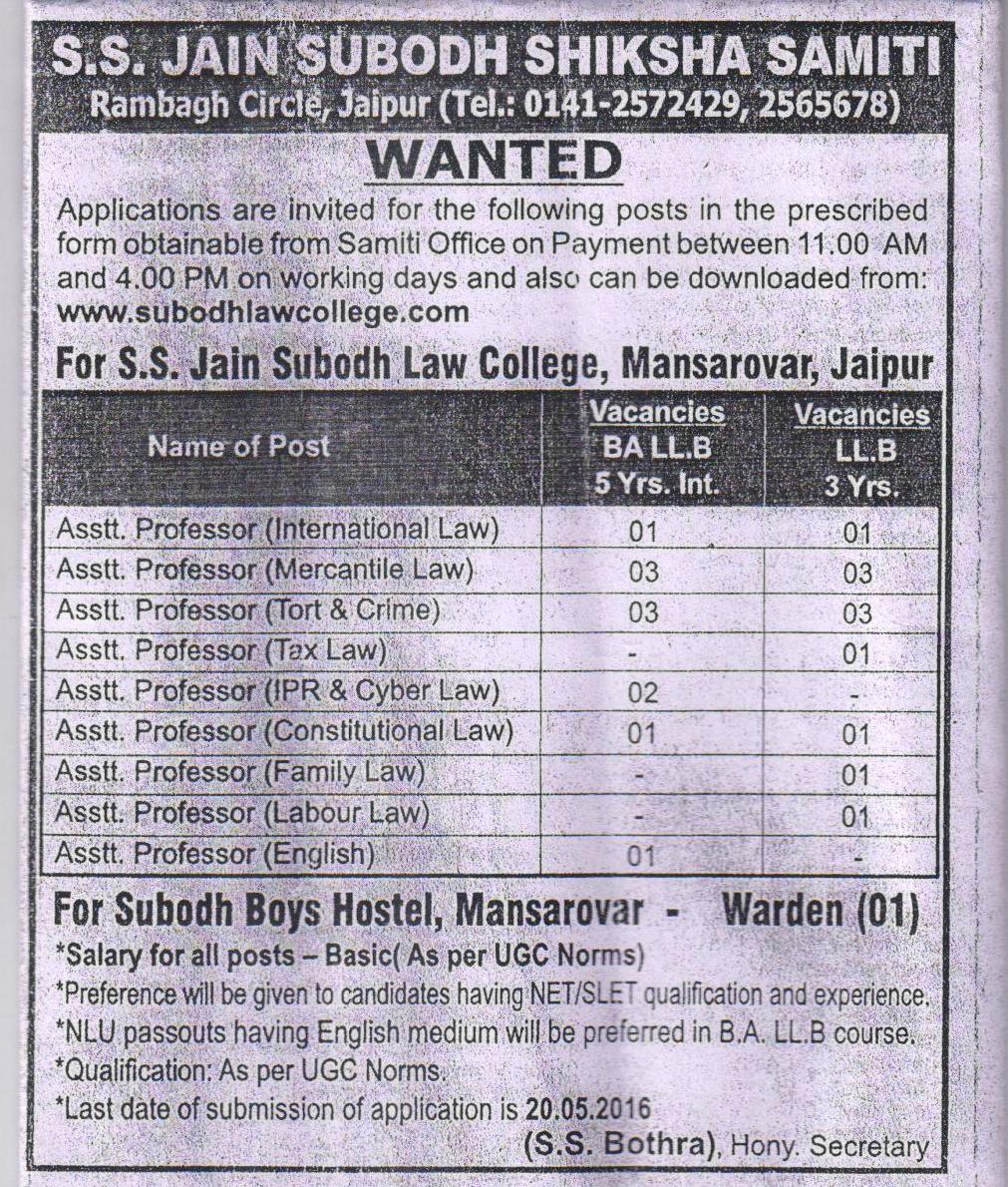 S.S. JAIN SUBODH SHIKSHA SAMITI
Rambagh Circle, Jaipur (Tel.: 0141-2572429, 2565678)

WANTED

Applications are invited for the following posts in the prescribed form obtainable from Samiti Office on Payment between 11.00 AM and 4.00 PM on working days and also can be downloaded from: www.subodhlawcollege.com

For S.S. Jain Subodh Law College, Mansarovar, Jaipur

| Name of Post | Vacancies BA LL.B 5 Yrs. Int. | Vacancies LL.B 3 Yrs. |
|---|---|---|
| Asstt. Professor (International Law) | 01 | 01 |
| Asstt. Professor (Mercantile Law) | 03 | 03 |
| Asstt. Professor (Tort & Crime) | 03 | 03 |
| Asstt. Professor (Tax Law) | - | 01 |
| Asstt. Professor (IPR & Cyber Law) | 02 | - |
| Asstt. Professor (Constitutional Law) | 01 | 01 |
| Asstt. Professor (Family Law) | - | 01 |
| Asstt. Professor (Labour Law) | - | 01 |
| Asstt. Professor (English) | 01 | - |

For Subodh Boys Hostel, Mansarovar - Warden (01)

*Salary for all posts – Basic( As per UGC Norms)
*Preference will be given to candidates having NET/SLET qualification and experience.
*NLU passouts having English medium will be preferred in B.A. LL.B course.
*Qualification: As per UGC Norms.
*Last date of submission of application is 20.05.2016

(S.S. Bothra), Hony. Secretary